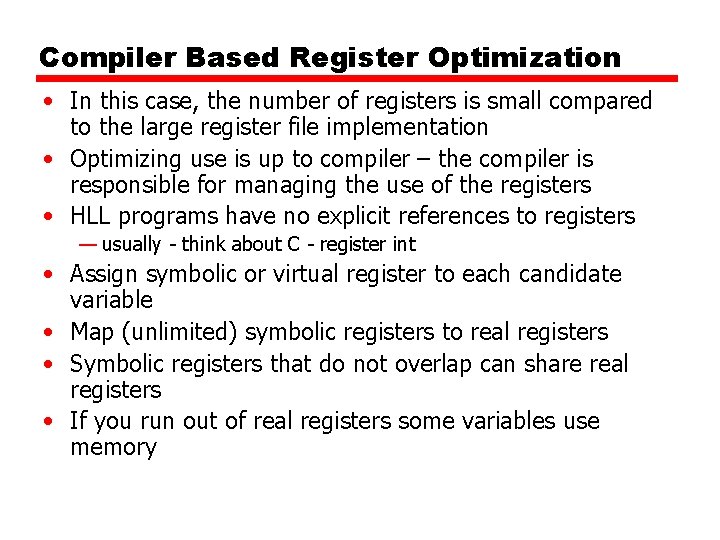 Compiler Based Register Optimization

• In this case, the number of registers is small compared to the large register file implementation
• Optimizing use is up to compiler – the compiler is responsible for managing the use of the registers
• HLL programs have no explicit references to registers
— usually - think about C - register int
• Assign symbolic or virtual register to each candidate variable
• Map (unlimited) symbolic registers to real registers
• Symbolic registers that do not overlap can share real registers
• If you run out of real registers some variables use memory